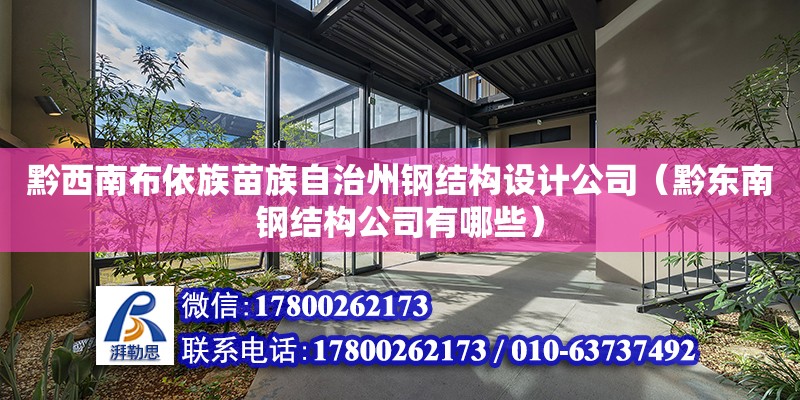 黔西南布依族苗族自治州钢结构设计公司（黔东南钢结构公司有哪些）

湃勒思

微信:17800262173

联系电话:17800262173 / 010-63737492